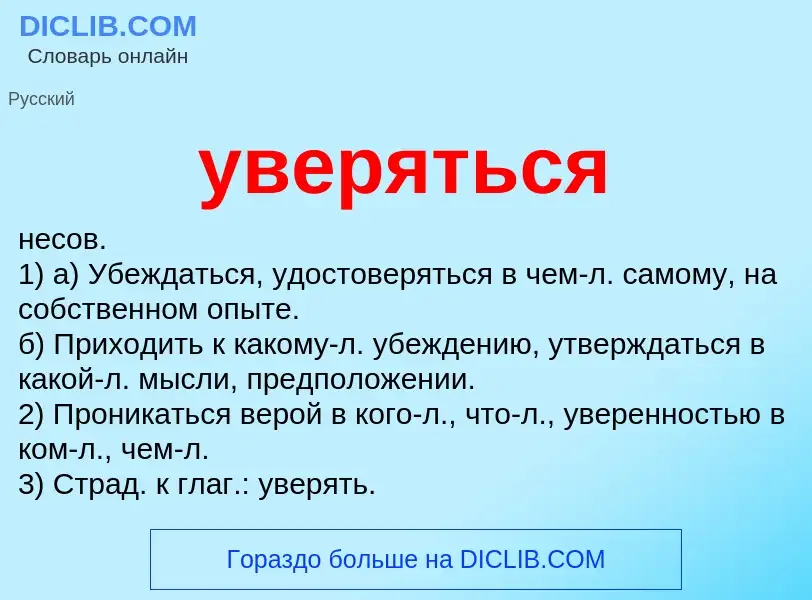 DICLIB.COM
Словарь онлайн

Русский

уверяться

несов.
1) а) Убеждаться, удостоверяться в чем-л. самому, на собственном опыте.
б) Приходить к какому-л. убеждению, утверждаться в какой-л. мысли, предположении.
2) Проникаться верой в кого-л., что-л., уверенностью в ком-л., чем-л.
3) Страд. к глаг.: уверять.

Гораздо больше на DICLIB.COM